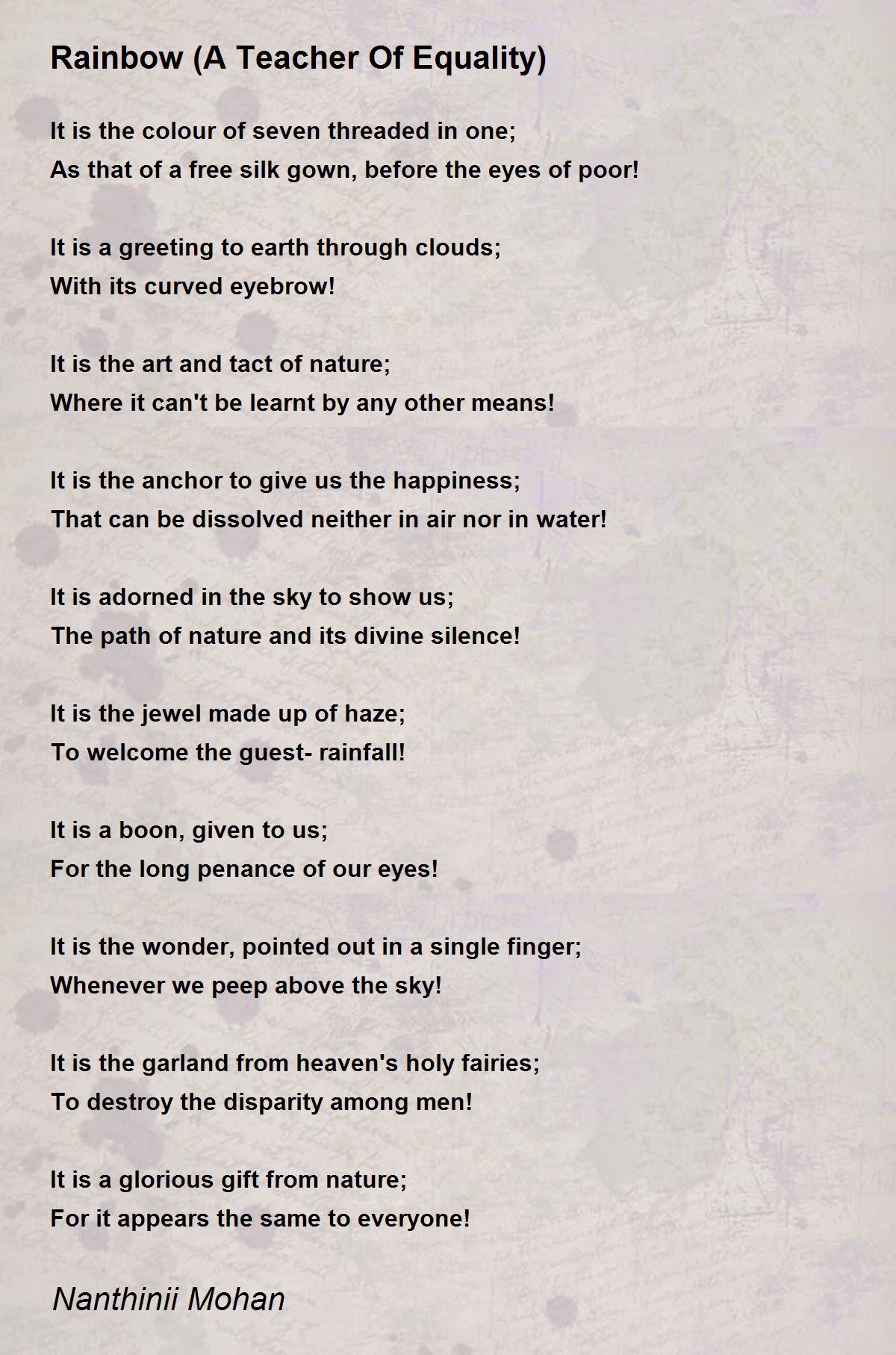 Rainbow (A Teacher Of Equality)

It is the colour of seven threaded in one;
As that of a free silk gown, before the eyes of poor!

It is a greeting to earth through clouds;
With its curved eyebrow!

It is the art and tact of nature;
Where it can't be learnt by any other means!

It is the anchor to give us the happiness;
That can be dissolved neither in air nor in water!

It is adorned in the sky to show us;
The path of nature and its divine silence!

It is the jewel made up of haze;
To welcome the guest- rainfall!

It is a boon, given to us;
For the long penance of our eyes!

It is the wonder, pointed out in a single finger;
Whenever we peep above the sky!

It is the garland from heaven's holy fairies;
To destroy the disparity among men!

It is a glorious gift from nature;
For it appears the same to everyone!

Nanthinii Mohan